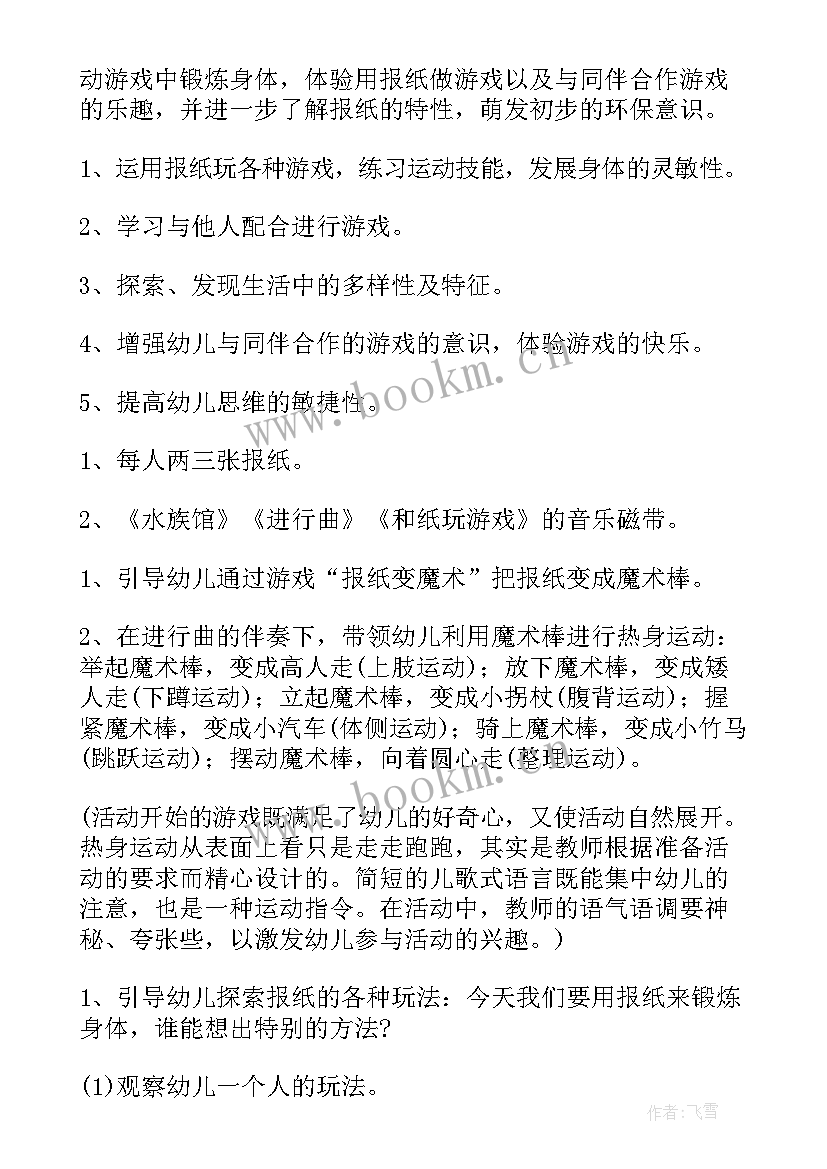 动游戏中锻炼身体，体验用报纸做游戏以及与同伴合作游戏的乐趣，并进一步了解报纸的特性，萌发初步的环保意识。

1、运用报纸玩各种游戏，练习运动技能，发展身体的灵敏性。

2、学习与他人配合进行游戏。

3、探索、发现生活中的多样性及特征。

4、增强幼儿与同伴合作的游戏的意识，体验游戏的快乐。

5、提高幼儿思维的敏捷性。

1、每人两三张报纸。

2、《水族馆》《进行曲》《和纸玩游戏》的音乐磁带。

1、引导幼儿通过游戏“报纸变魔术”把报纸变成魔术棒。

2、在进行曲的伴奏下，带领幼儿利用魔术棒进行热身运动：举起魔术棒，变成高人走(上肢运动)；放下魔术棒，变成矮人走(下蹲运动)；立起魔术棒，变成小拐杖(腹背运动)；握紧魔术棒，变成小汽车(体侧运动)；骑上魔术棒，变成小竹马(跳跃运动)；摆动魔术棒，向着圆心走(整理运动)。

(活动开始的游戏既满足了幼儿的好奇心，又使活动自然展开。热身运动从表面上看只是走走跑跑，其实是教师根据准备活动的要求而精心设计的。简短的儿歌式语言既能集中幼儿的注意，也是一种运动指令。在活动中，教师的语气语调要神秘、夸张些，以激发幼儿参与活动的兴趣。)

1、引导幼儿探索报纸的各种玩法：今天我们要用报纸来锻炼身体，谁能想出特别的方法?

(1)观察幼儿一个人的玩法。

www.bookm.cn

作者：飞雪